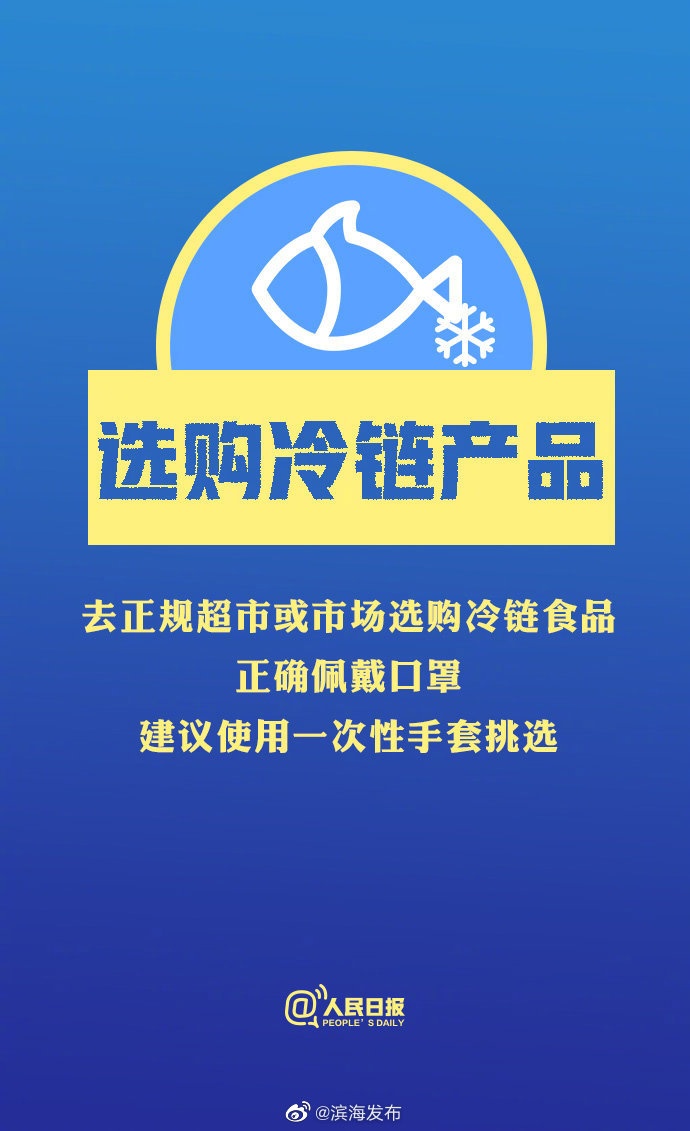 选购冷链产品

去正规超市或市场选购冷链食品
正确佩戴口罩
建议使用一次性手套挑选

@人民日报
PEOPLE'S DAILY

@滨海发布